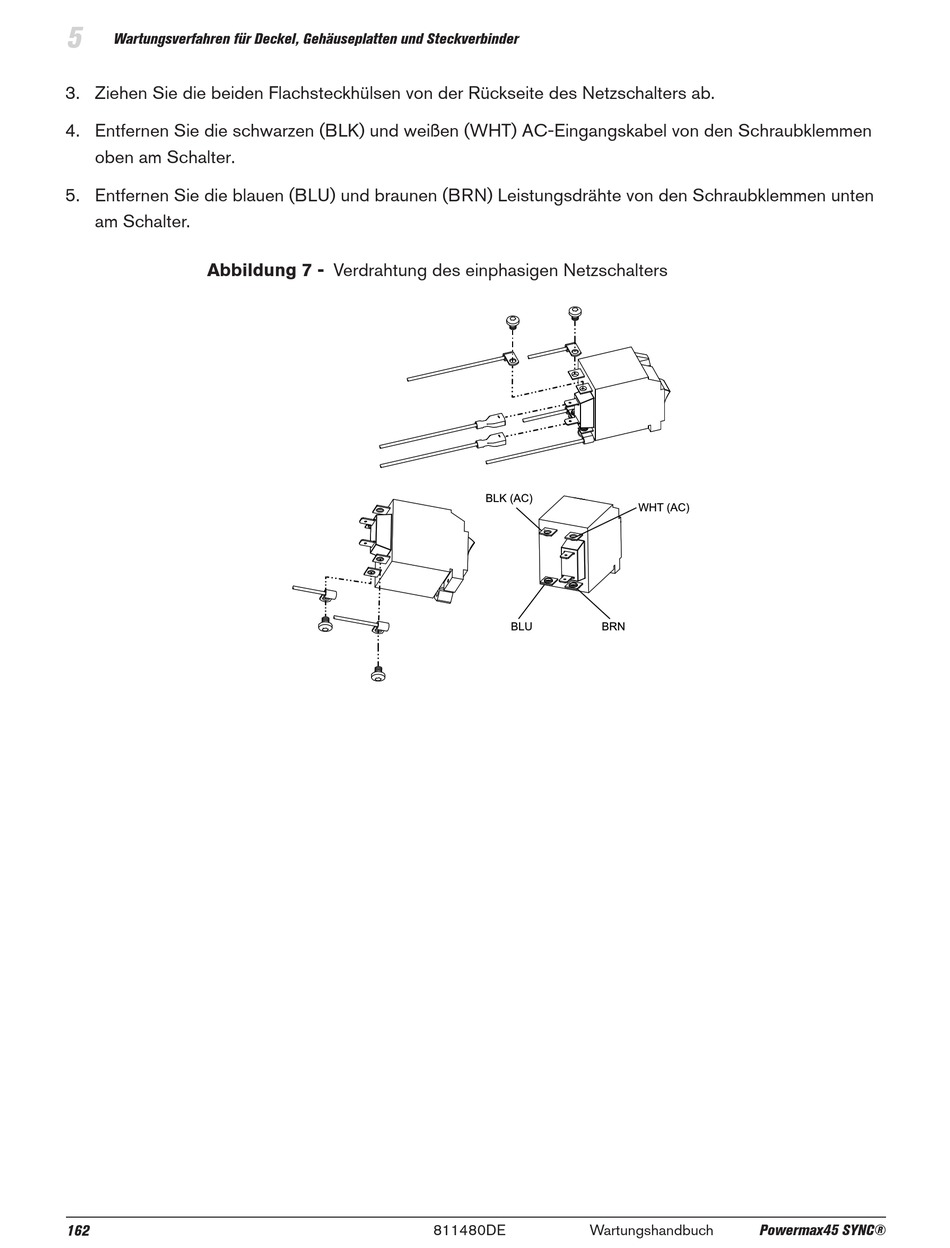 5 Wartungsverfahren für Deckel, Gehäuseplatten und Steckverbinder

3. Ziehen Sie die beiden Flachsteckhülsen von der Rückseite des Netzschalters ab.

4. Entfernen Sie die schwarzen (BLK) und weißen (WHT) AC-Eingangskabel von den Schraubklemmen oben am Schalter.

5. Entfernen Sie die blauen (BLU) und braunen (BRN) Leistungsdrähte von den Schraubklemmen unten am Schalter.

Abbildung 7 - Verdrahtung des einphasigen Netzschalters

BLK (AC)
WHT (AC)
BLU
BRN

162 811480DE Wartungshandbuch Powermax45 SYNC®